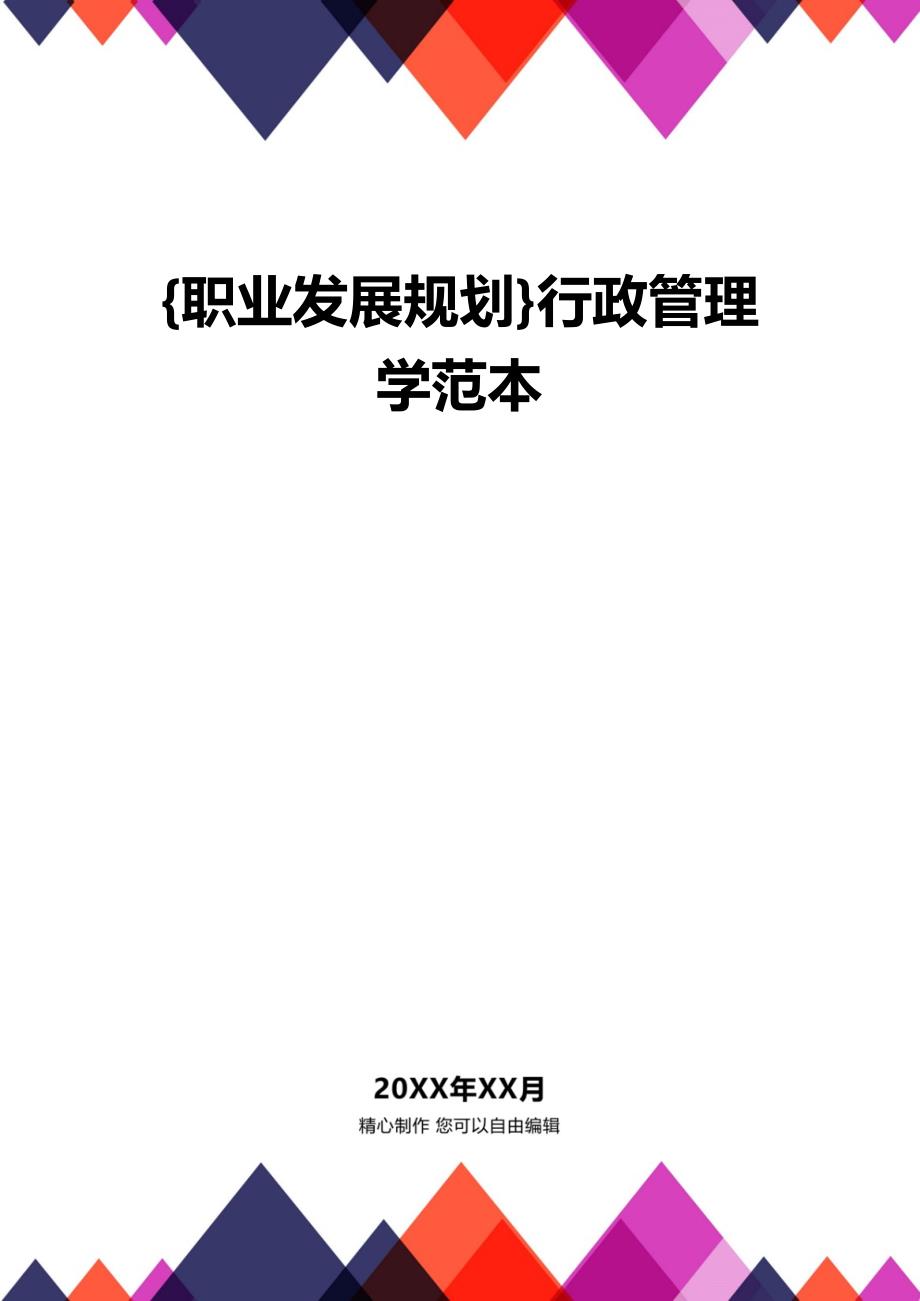 {职业发展规划}行政管理学范本

20XX年XX月

精心制作 您可以自由编辑